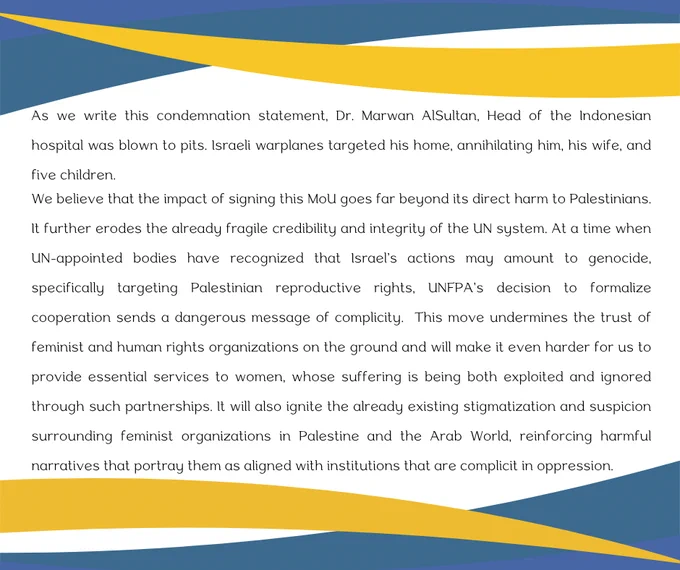 As we write this condemnation statement, Dr. Marwan AlSultan, Head of the Indonesian hospital was blown to pits. Israeli warplanes targeted his home, annihilating him, his wife, and five children.

We believe that the impact of signing this MoU goes far beyond its direct harm to Palestinians. It further erodes the already fragile credibility and integrity of the UN system. At a time when UN-appointed bodies have recognized that Israel's actions may amount to genocide, specifically targeting Palestinian reproductive rights, UNFPA's decision to formalize cooperation sends a dangerous message of complicity. This move undermines the trust of feminist and human rights organizations on the ground and will make it even harder for us to provide essential services to women, whose suffering is being both exploited and ignored through such partnerships. It will also ignite the already existing stigmatization and suspicion surrounding feminist organizations in Palestine and the Arab World, reinforcing harmful narratives that portray them as aligned with institutions that are complicit in oppression.